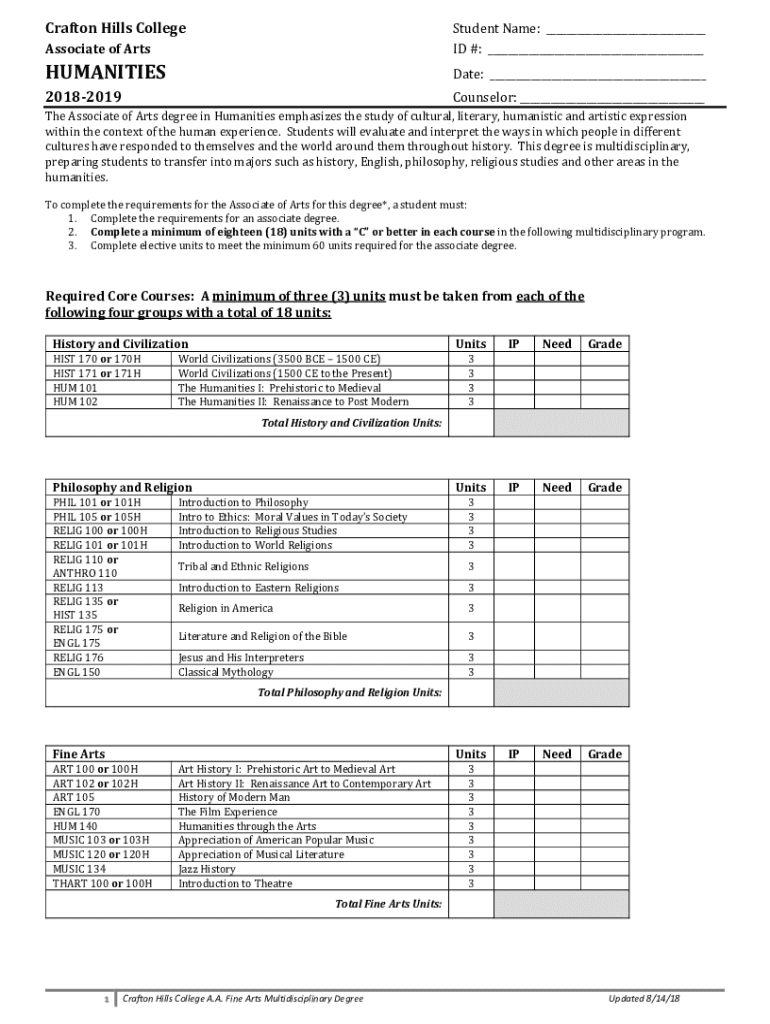 Crafton Hills College
Associate of Arts
HUMANITIES
2018-2019

Student Name: ___________________________
ID #: ___________________________________
Date: ___________________________________
Counselor: ______________________________

The Associate of Arts degree in Humanities emphasizes the study of cultural, literary, humanistic and artistic expression within the context of the human experience. Students will evaluate and interpret the ways in which people in different cultures have responded to themselves and the world around them throughout history. This degree is multidisciplinary, preparing students to transfer into majors such as history, English, philosophy, religious studies and other areas in the humanities.

To complete the requirements for the Associate of Arts for this degree*, a student must:
1. Complete the requirements for an associate degree.
2. Complete a minimum of eighteen (18) units with a "C" or better in each course in the following multidisciplinary program.
3. Complete elective units to meet the minimum 60 units required for the associate degree.

Required Core Courses: A minimum of three (3) units must be taken from each of the following four groups with a total of 18 units:

| History and Civilization | | Units | IP | Need | Grade |
|---|---|---|---|---|---|
| HIST 170 or 170H | World Civilizations (3500 BCE – 1500 CE) | 3 | | | |
| HIST 171 or 171H | World Civilizations (1500 CE to the Present) | 3 | | | |
| HUM 101 | The Humanities I: Prehistoric to Medieval | 3 | | | |
| HUM 102 | The Humanities II: Renaissance to Post Modern | 3 | | | |
| | Total History and Civilization Units: | | | | |

| Philosophy and Religion | | Units | IP | Need | Grade |
|---|---|---|---|---|---|
| PHIL 101 or 101H | Introduction to Philosophy | 3 | | | |
| PHIL 105 or 105H | Intro to Ethics: Moral Values in Today's Society | 3 | | | |
| RELIG 100 or 100H | Introduction to Religious Studies | 3 | | | |
| RELIG 101 or 101H | Introduction to World Religions | 3 | | | |
| RELIG 110 or ANTHRO 110 | Tribal and Ethnic Religions | 3 | | | |
| RELIG 113 | Introduction to Eastern Religions | 3 | | | |
| RELIG 135 or HIST 135 | Religion in America | 3 | | | |
| RELIG 175 or ENGL 175 | Literature and Religion of the Bible | 3 | | | |
| RELIG 176 | Jesus and His Interpreters | 3 | | | |
| ENGL 150 | Classical Mythology | 3 | | | |
| | Total Philosophy and Religion Units: | | | | |

| Fine Arts | | Units | IP | Need | Grade |
|---|---|---|---|---|---|
| ART 100 or 100H | Art History I: Prehistoric Art to Medieval Art | 3 | | | |
| ART 102 or 102H | Art History II: Renaissance Art to Contemporary Art | 3 | | | |
| ART 105 | History of Modern Man | 3 | | | |
| ENGL 170 | The Film Experience | 3 | | | |
| HUM 140 | Humanities through the Arts | 3 | | | |
| MUSIC 103 or 103H | Appreciation of American Popular Music | 3 | | | |
| MUSIC 120 or 120H | Appreciation of Musical Literature | 3 | | | |
| MUSIC 134 | Jazz History | 3 | | | |
| THART 100 or 100H | Introduction to Theatre | 3 | | | |
| | Total Fine Arts Units: | | | | |

1 | Crafton Hills College A.A. Fine Arts Multidisciplinary Degree
Updated 8/14/18